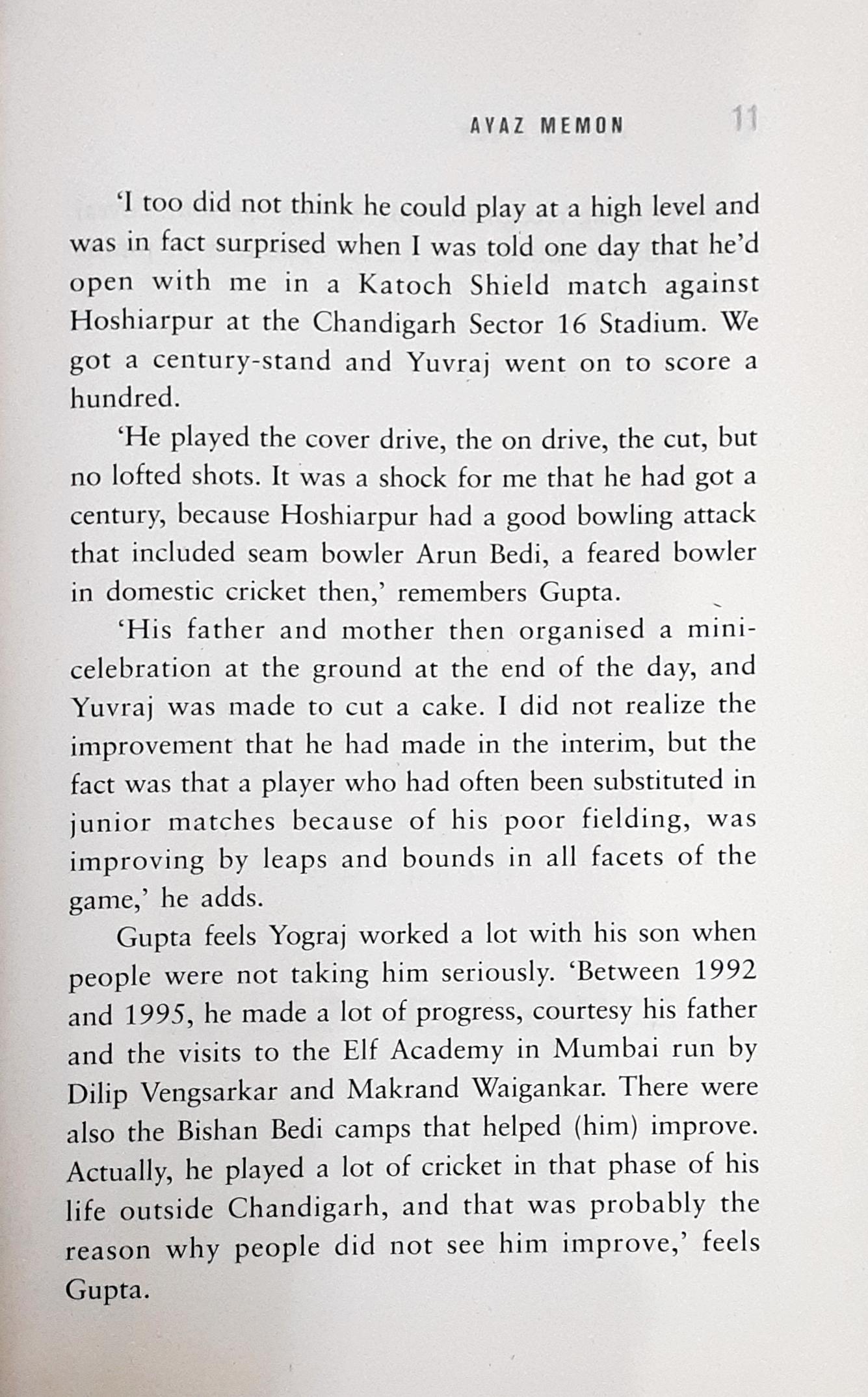 AYAZ MEMON 11

'I too did not think he could play at a high level and was in fact surprised when I was told one day that he'd open with me in a Katoch Shield match against Hoshiarpur at the Chandigarh Sector 16 Stadium. We got a century-stand and Yuvraj went on to score a hundred.

'He played the cover drive, the on drive, the cut, but no lofted shots. It was a shock for me that he had got a century, because Hoshiarpur had a good bowling attack that included seam bowler Arun Bedi, a feared bowler in domestic cricket then,' remembers Gupta.

'His father and mother then organised a mini-celebration at the ground at the end of the day, and Yuvraj was made to cut a cake. I did not realize the improvement that he had made in the interim, but the fact was that a player who had often been substituted in junior matches because of his poor fielding, was improving by leaps and bounds in all facets of the game,' he adds.

Gupta feels Yograj worked a lot with his son when people were not taking him seriously. 'Between 1992 and 1995, he made a lot of progress, courtesy his father and the visits to the Elf Academy in Mumbai run by Dilip Vengsarkar and Makrand Waigankar. There were also the Bishan Bedi camps that helped (him) improve. Actually, he played a lot of cricket in that phase of his life outside Chandigarh, and that was probably the reason why people did not see him improve,' feels Gupta.